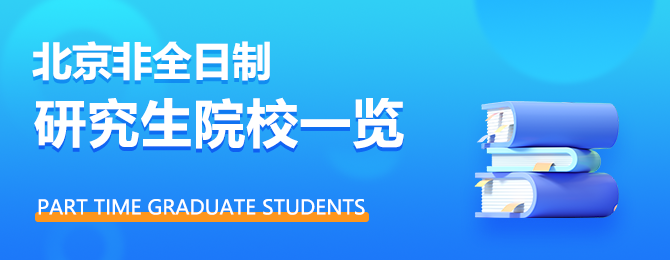 北京非全日制
研究生院校一览

PART TIME GRADUATE STUDENTS